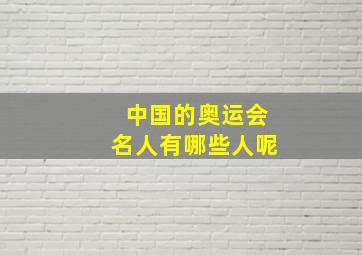 中国的奥运会
名人有哪些人呢